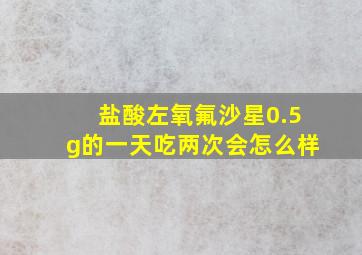 盐酸左氧氟沙星0.5g的一天吃两次会怎么样